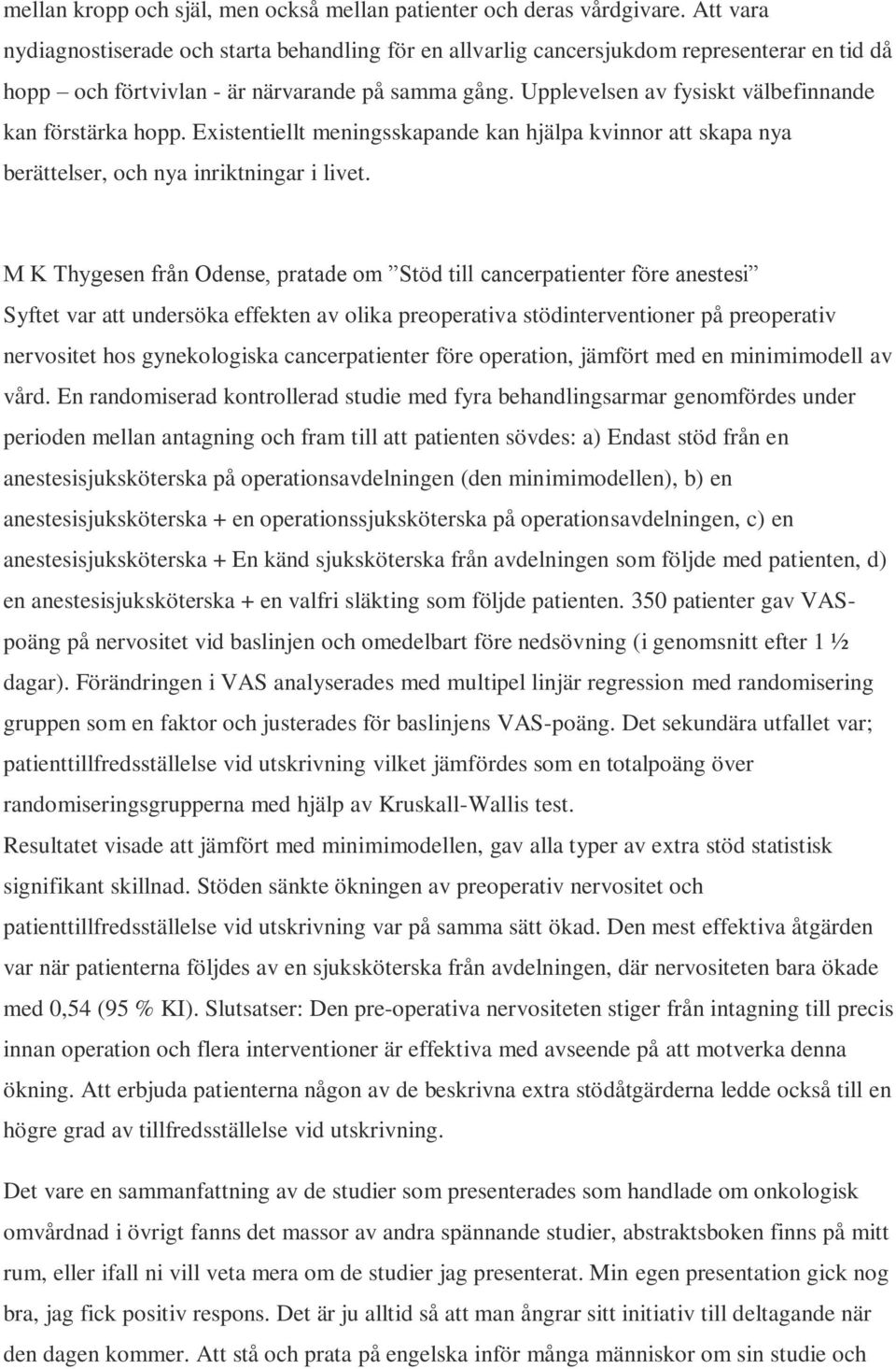 mellan kropp och själ, men också mellan patienter och deras vårdgivare. Att vara nydiagnostiserade och starta behandling för en allvarlig cancersjukdom representerar en tid då hopp – och förtvivlan - är närvarande på samma gång. Upplevelsen av fysiskt välbefinnande kan förstärka hopp. Existentiellt meningsskapande kan hjälpa kvinnor att skapa nya berättelser, och nya inriktningar i livet.

M K Thygesen från Odense, pratade om ”Stöd till cancerpatienter före anestesi”
Syftet var att undersöka effekten av olika preoperativa stödinterventioner på preoperativ nervositet hos gynekologiska cancerpatienter före operation, jämfört med en minimimodell av vård. En randomiserad kontrollerad studie med fyra behandlingsarmar genomfördes under perioden mellan antagning och fram till att patienten sövdes: a) Endast stöd från en anestesisjuksköterska på operationsavdelningen (den minimimodellen), b) en anestesisjuksköterska + en operationssjuksköterska på operationsavdelningen, c) en anestesisjuksköterska + En känd sjuksköterska från avdelningen som följde med patienten, d) en anestesisjuksköterska + en valfri släkting som följde patienten. 350 patienter gav VAS-poäng på nervositet vid baslinjen och omedelbart före nedsövning (i genomsnitt efter 1 ½ dagar). Förändringen i VAS analyserades med multipel linjär regression med randomisering gruppen som en faktor och justerades för baslinjens VAS-poäng. Det sekundära utfallet var; patienttillfredsställelse vid utskrivning vilket jämfördes som en totalpoäng över randomiseringsgrupperna med hjälp av Kruskall-Wallis test.
Resultatet visade att jämfört med minimimodellen, gav alla typer av extra stöd statistisk signifikant skillnad. Stöden sänkte ökningen av preoperativ nervositet och patienttillfredsställelse vid utskrivning var på samma sätt ökad. Den mest effektiva åtgärden var när patienterna följdes av en sjuksköterska från avdelningen, där nervositeten bara ökade med 0,54 (95 % KI). Slutsatser: Den pre-operativa nervositeten stiger från intagning till precis innan operation och flera interventioner är effektiva med avseende på att motverka denna ökning. Att erbjuda patienterna någon av de beskrivna extra stödåtgärderna ledde också till en högre grad av tillfredsställelse vid utskrivning.

Det vare en sammanfattning av de studier som presenterades som handlade om onkologisk omvårdnad i övrigt fanns det massor av andra spännande studier, abstraktsboken finns på mitt rum, eller ifall ni vill veta mera om de studier jag presenterat. Min egen presentation gick nog bra, jag fick positiv respons. Det är ju alltid så att man ångrar sitt initiativ till deltagande när den dagen kommer. Att stå och prata på engelska inför många människor om sin studie och